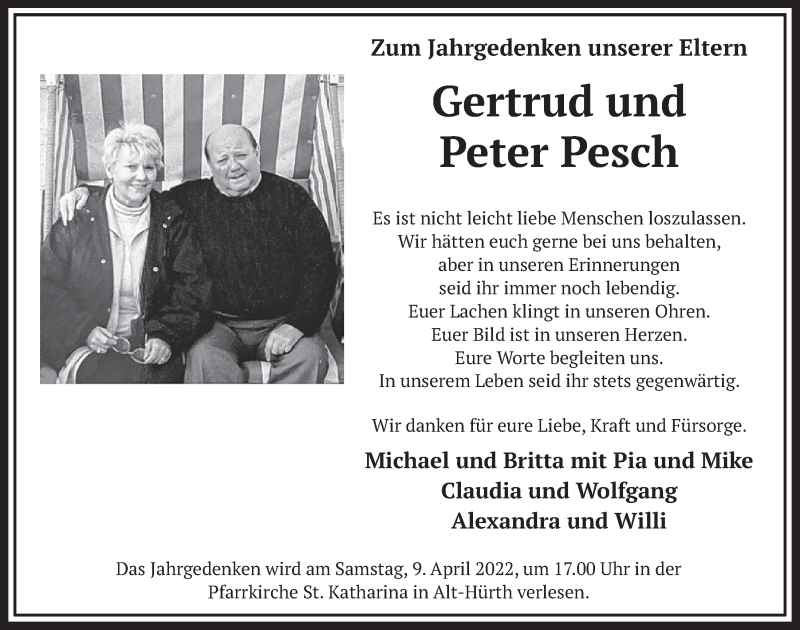 Zum Jahrgedenken unserer Eltern

Gertrud und
Peter Pesch

Es ist nicht leicht liebe Menschen loszulassen.
Wir hätten euch gerne bei uns behalten,
aber in unseren Erinnerungen
seid ihr immer noch lebendig.
Euer Lachen klingt in unseren Ohren.
Euer Bild ist in unseren Herzen.
Eure Worte begleiten uns.
In unserem Leben seid ihr stets gegenwärtig.

Wir danken für eure Liebe, Kraft und Fürsorge.

Michael und Britta mit Pia und Mike
Claudia und Wolfgang
Alexandra und Willi

Das Jahrgedenken wird am Samstag, 9. April 2022, um 17.00 Uhr in der Pfarrkirche St. Katharina in Alt-Hürth verlesen.